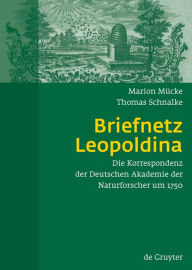 Marion Mücke
Thomas Schnalke

Briefnetz Leopoldina

Die Korrespondenz der Deutschen Akademie der Naturforscher um 1750

de Gruyter